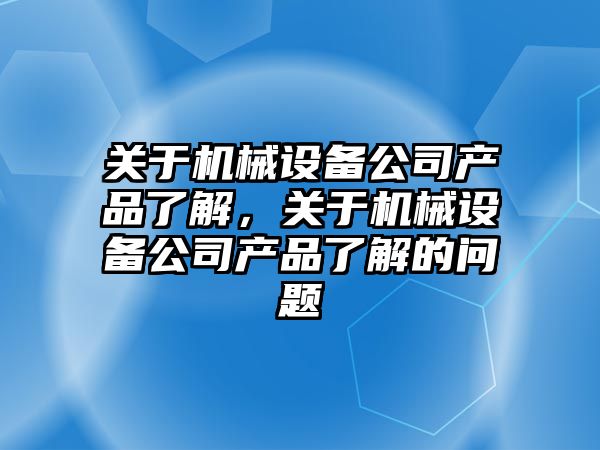 关于机械设备公司产品了解，关于机械设备公司产品了解的问题